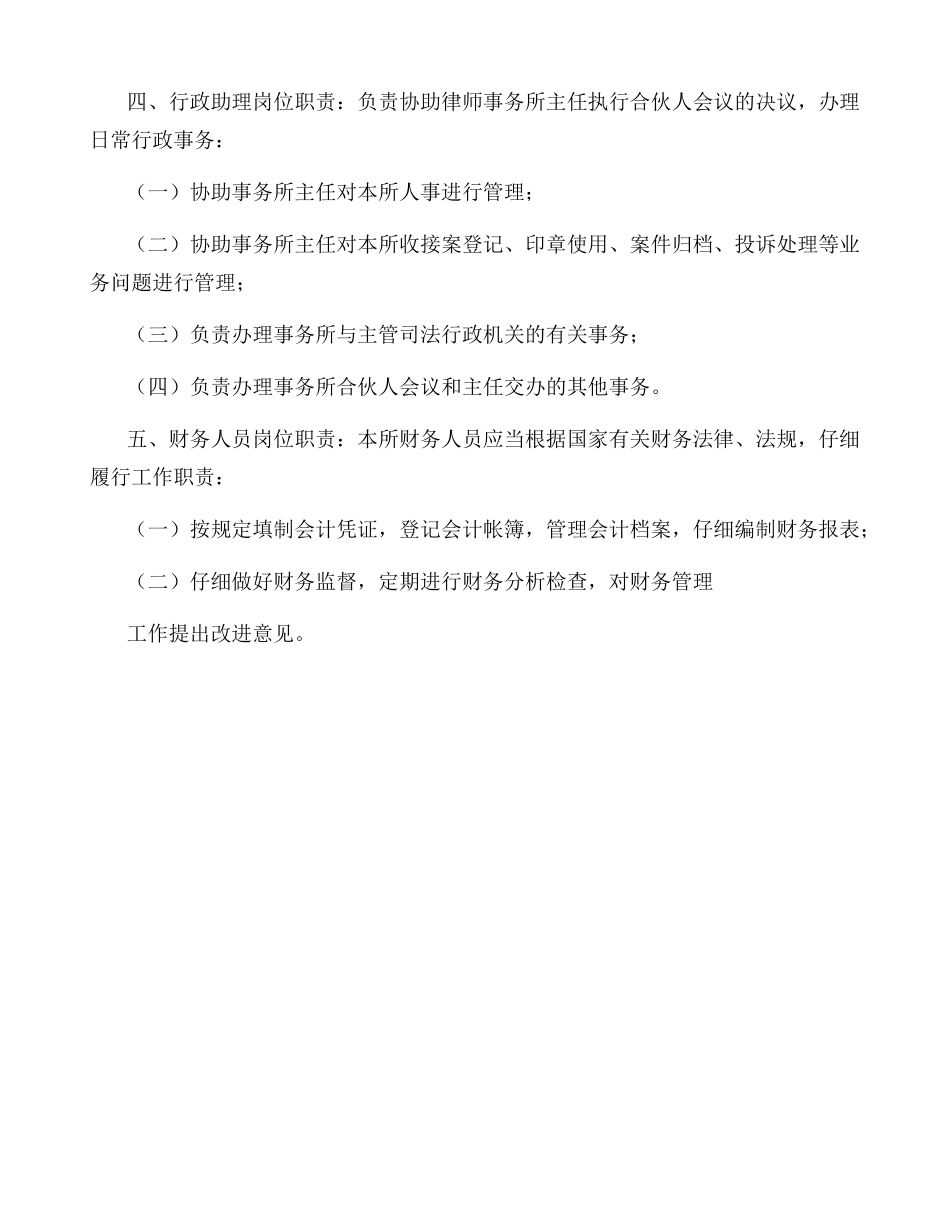 四、行政助理岗位职责：负责协助律师事务所主任执行合伙人会议的决议，办理日常行政事务：

（一）协助事务所主任对本所人事进行管理；

（二）协助事务所主任对本所收接案登记、印章使用、案件归档、投诉处理等业务问题进行管理；

（三）负责办理事务所与主管司法行政机关的有关事务；

（四）负责办理事务所合伙人会议和主任交办的其他事务。

五、财务人员岗位职责：本所财务人员应当根据国家有关财务法律、法规，仔细履行工作职责：

（一）按规定填制会计凭证，登记会计帐簿，管理会计档案，仔细编制财务报表；

（二）仔细做好财务监督，定期进行财务分析检查，对财务管理

工作提出改进意见。